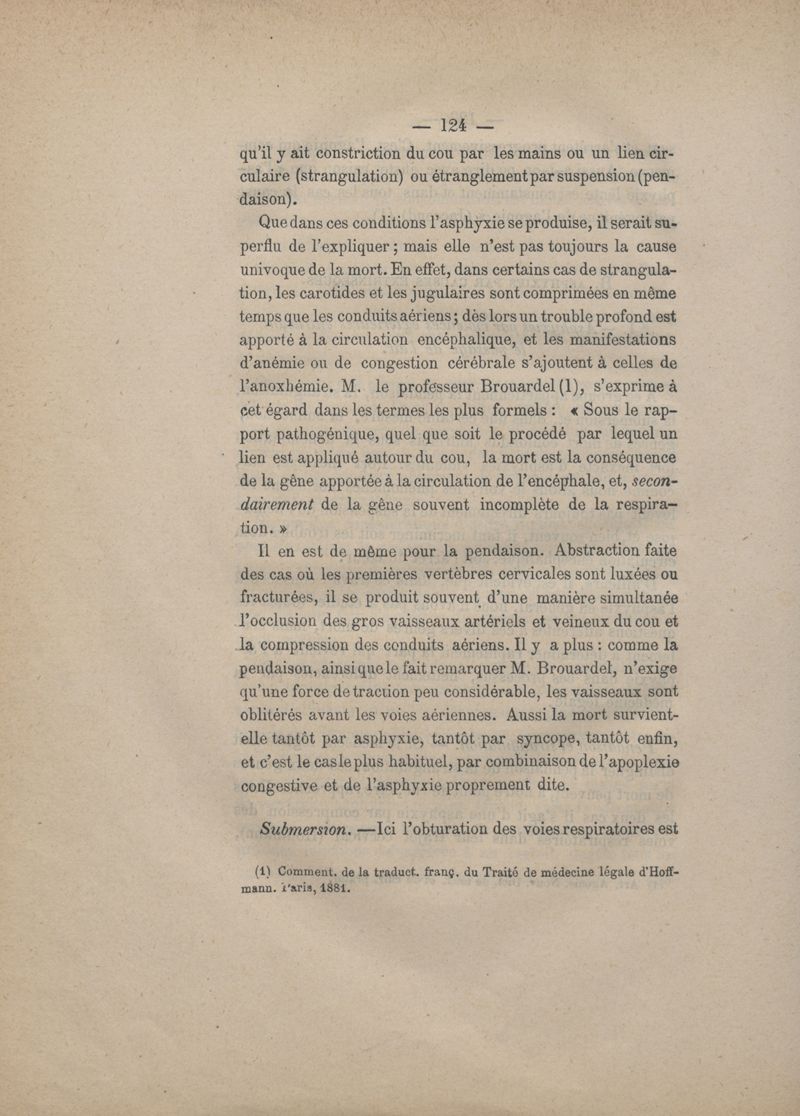 — 124 —

qu'il y ait constriction du cou par les mains ou un lien circulaire (strangulation) ou étranglement par suspension (pendaison).

Que dans ces conditions l'asphyxie se produise, il serait superflu de l'expliquer ; mais elle n'est pas toujours la cause univoque de la mort. En effet, dans certains cas de strangulation, les carotides et les jugulaires sont comprimées en même temps que les conduits aériens ; dès lors un trouble profond est apporté à la circulation encéphalique, et les manifestations d'anémie ou de congestion cérébrale s'ajoutent à celles de l'anoxhémie. M. le professeur Brouardel (1), s'exprime à cet égard dans les termes les plus formels : « Sous le rapport pathogénique, quel que soit le procédé par lequel un lien est appliqué autour du cou, la mort est la conséquence de la gêne apportée à la circulation de l'encéphale, et, secondairement de la gêne souvent incomplète de la respiration. »

Il en est de même pour la pendaison. Abstraction faite des cas où les premières vertèbres cervicales sont luxées ou fracturées, il se produit souvent d'une manière simultanée l'occlusion des gros vaisseaux artériels et veineux du cou et la compression des conduits aériens. Il y a plus : comme la pendaison, ainsi que le fait remarquer M. Brouardel, n'exige qu'une force de traction peu considérable, les vaisseaux sont oblitérés avant les voies aériennes. Aussi la mort survient-elle tantôt par asphyxie, tantôt par syncope, tantôt enfin, et c'est le cas le plus habituel, par combinaison de l'apoplexie congestive et de l'asphyxie proprement dite.

Submersion. —Ici l'obturation des voies respiratoires est

(1) Comment. de la traduct. franç. du Traité de médecine légale d'Hoffmann. Paris, 1881.